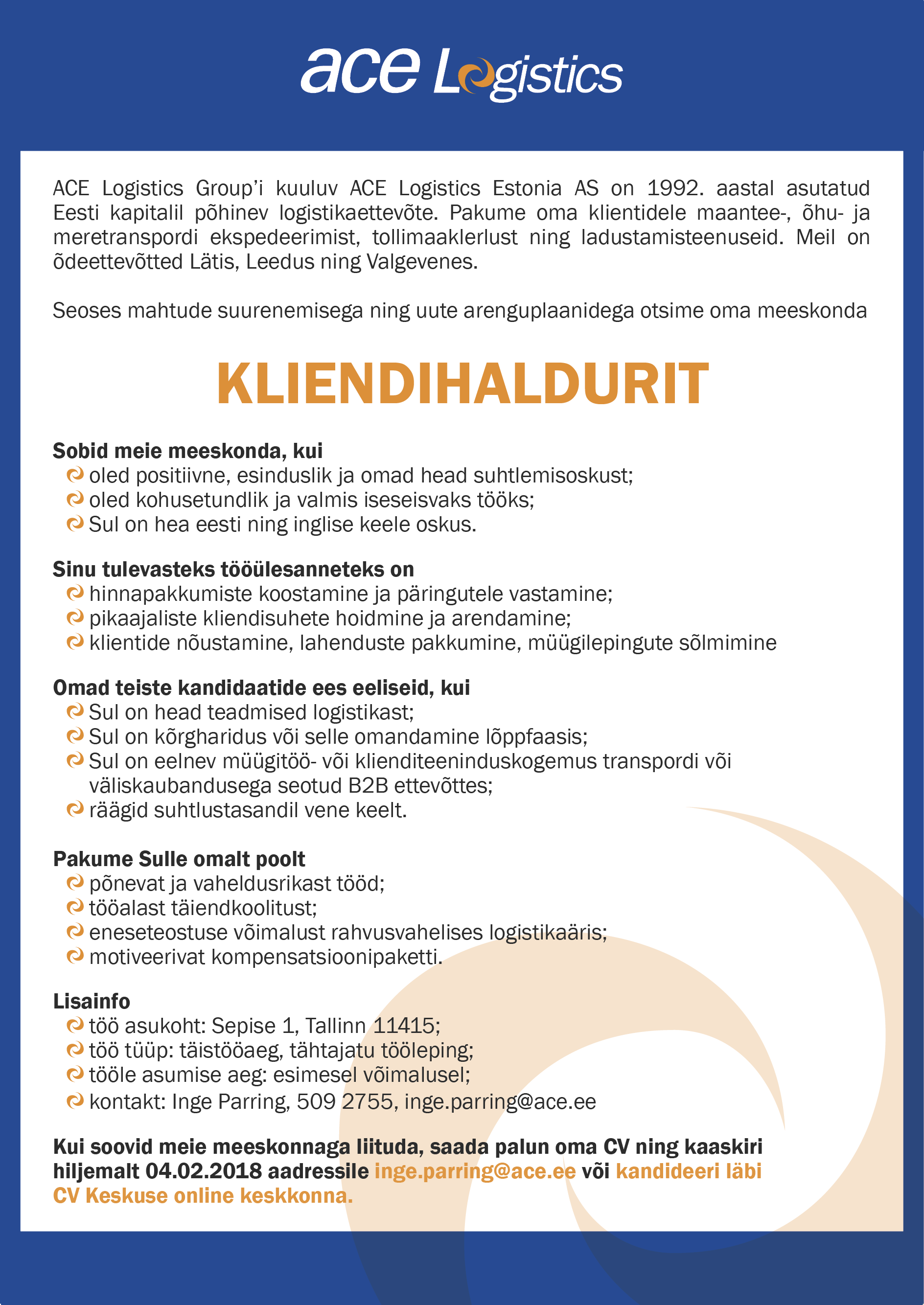 ace Logistics

ACE Logistics Group'i kuuluv ACE Logistics Estonia AS on 1992. aastal asutatud Eesti kapitalil põhinev logistikaettevõte. Pakume oma klientidele maantee-, õhu- ja meretranspordi ekspedeerimist, tollimaaklerlust ning ladustamisteenuseid. Meil on õdeettevõtted Lätis, Leedus ning Valgevenes.

Seoses mahtude suurenemisega ning uute arenguplaanidega otsime oma meeskonda

KLIENDIHALDURIT

Sobid meie meeskonda, kui
oled positiivne, esinduslik ja omad head suhtlemisoskust;
oled kohusetundlik ja valmis iseseisvaks tööks;
Sul on hea eesti ning inglise keele oskus.

Sinu tulevasteks tööülesanneteks on
hinnapakkumiste koostamine ja päringutele vastamine;
pikaajaliste kliendisuhete hoidmine ja arendamine;
klientide nõustamine, lahenduste pakkumine, müügilepingute sõlmimine

Omad teiste kandidaatide ees eeliseid, kui
Sul on head teadmised logistikast;
Sul on kõrgharidus või selle omandamine lõppfaasis;
Sul on eelnev müügitöö- või klienditeeninduskogemus transpordi või väliskaubandusega seotud B2B ettevõttes;
räägid suhtlustasandil vene keelt.

Pakume Sulle omalt poolt
põnevat ja vaheldusrikast tööd;
tööalast täiendkoolitust;
eneseteostuse võimalust rahvusvahelises logistikaäris;
motiveerivat kompensatsioonipaketti.

Lisainfo
töö asukoht: Sepise 1, Tallinn 11415;
töö tüüp: täistööaeg, tähtajatu tööleping;
tööle asumise aeg: esimesel võimalusel;
kontakt: Inge Parring, 509 2755, inge.parring@ace.ee

Kui soovid meie meeskonnaga liituda, saada palun oma CV ning kaaskiri hiljemalt 04.02.2018 aadressile inge.parring@ace.ee või kandideeri läbi CV Keskuse online keskkonna.